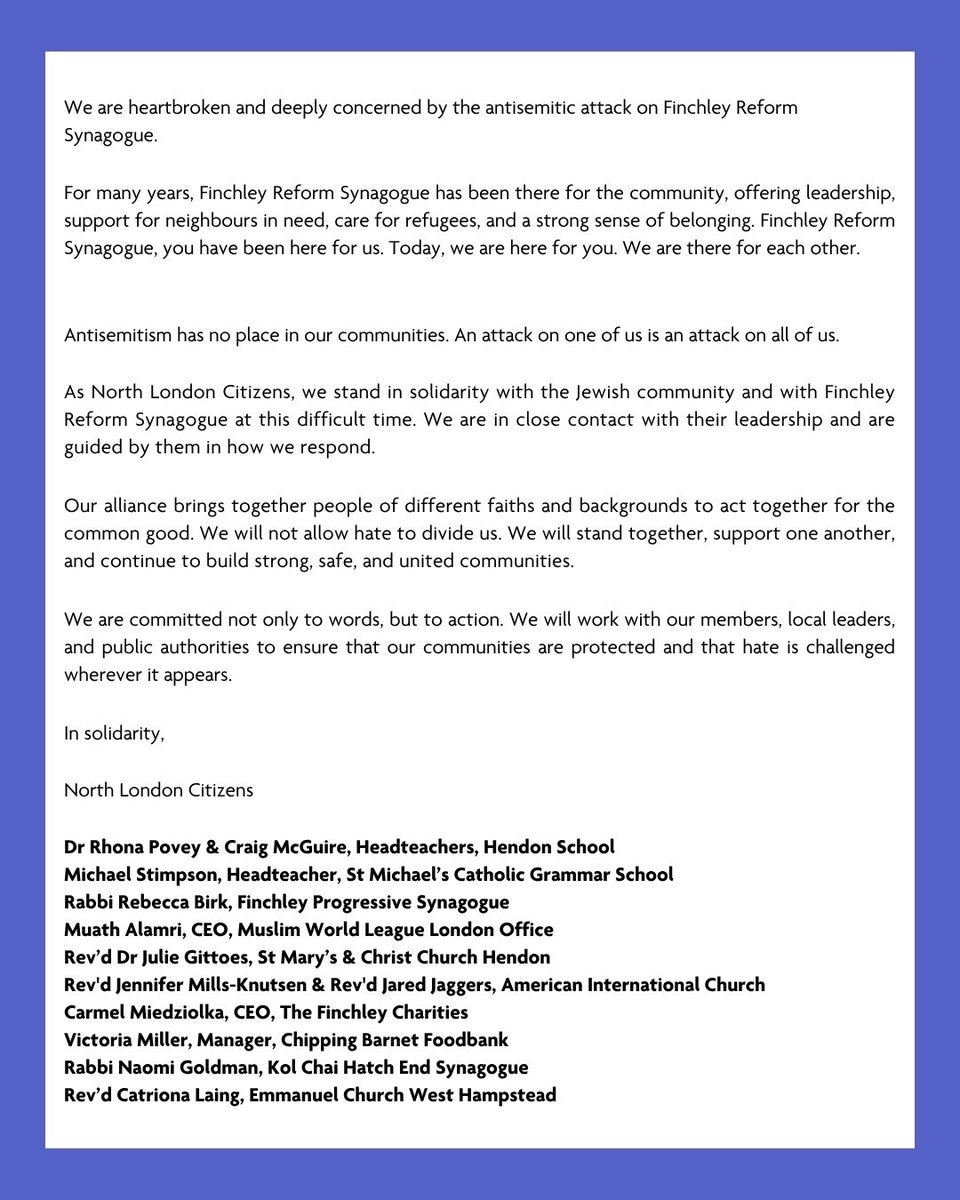 We are heartbroken and deeply concerned by the antisemitic attack on Finchley Reform Synagogue.

For many years, Finchley Reform Synagogue has been there for the community, offering leadership, support for neighbours in need, care for refugees, and a strong sense of belonging. Finchley Reform Synagogue, you have been here for us. Today, we are here for you. We are there for each other.

Antisemitism has no place in our communities. An attack on one of us is an attack on all of us.

As North London Citizens, we stand in solidarity with the Jewish community and with Finchley Reform Synagogue at this difficult time. We are in close contact with their leadership and are guided by them in how we respond.

Our alliance brings together people of different faiths and backgrounds to act together for the common good. We will not allow hate to divide us. We will stand together, support one another, and continue to build strong, safe, and united communities.

We are committed not only to words, but to action. We will work with our members, local leaders, and public authorities to ensure that our communities are protected and that hate is challenged wherever it appears.

In solidarity,

North London Citizens

Dr Rhona Povey & Craig McGuire, Headteachers, Hendon School
Michael Stimpson, Headteacher, St Michael's Catholic Grammar School
Rabbi Rebecca Birk, Finchley Progressive Synagogue
Muath Alamri, CEO, Muslim World League London Office
Rev'd Dr Julie Gittoes, St Mary's & Christ Church Hendon
Rev'd Jennifer Mills-Knutsen & Rev'd Jared Jaggers, American International Church
Carmel Miedziolka, CEO, The Finchley Charities
Victoria Miller, Manager, Chipping Barnet Foodbank
Rabbi Naomi Goldman, Kol Chai Hatch End Synagogue
Rev'd Catriona Laing, Emmanuel Church West Hampstead